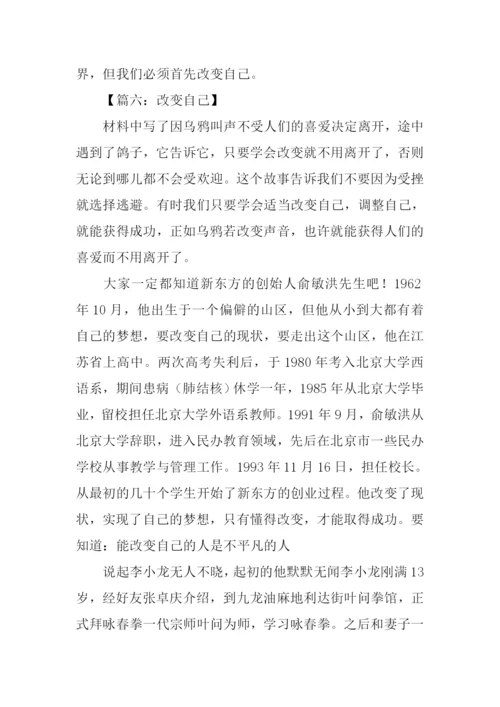 界，但我们必须首先改变自己。

【篇六：改变自己】

材料中写了因乌鸦叫声不受人们的喜爱决定离开，途中遇到了鸽子，它告诉它，只要学会改变就不用离开了，否则无论到哪儿都不会受欢迎。这个故事告诉我们不要因为受挫就选择逃避。有时我们只要学会适当改变自己，调整自己，就能获得成功，正如乌鸦若改变声音，也许就能获得人们的喜爱而不用离开了。

大家一定都知道新东方的创始人俞敏洪先生吧！1962年10月，他出生于一个偏僻的山区，但他从小到大都有着自己的梦想，要改变自己的现状，要走出这个山区，他在江苏省上高中。两次高考失利后，于1980年考入北京大学西语系，期间患病（肺结核）休学一年，1985年从北京大学毕业，留校担任北京大学外语系教师。1991年9月，俞敏洪从北京大学辞职，进入民办教育领域，先后在北京市一些民办学校从事教学与管理工作。1993年11月16日，担任校长。从最初的几十个学生开始了新东方的创业过程。他改变了现状，实现了自己的梦想，只有懂得改变，才能取得成功。要知道：能改变自己的人是不平凡的人

说起李小龙无人不晓，起初的他默默无闻李小龙刚满13岁，经好友张卓庆介绍，到九龙油麻地利达街叶问拳馆，正式拜咏春拳一代宗师叶问为师，学习咏春拳。之后和妻子一